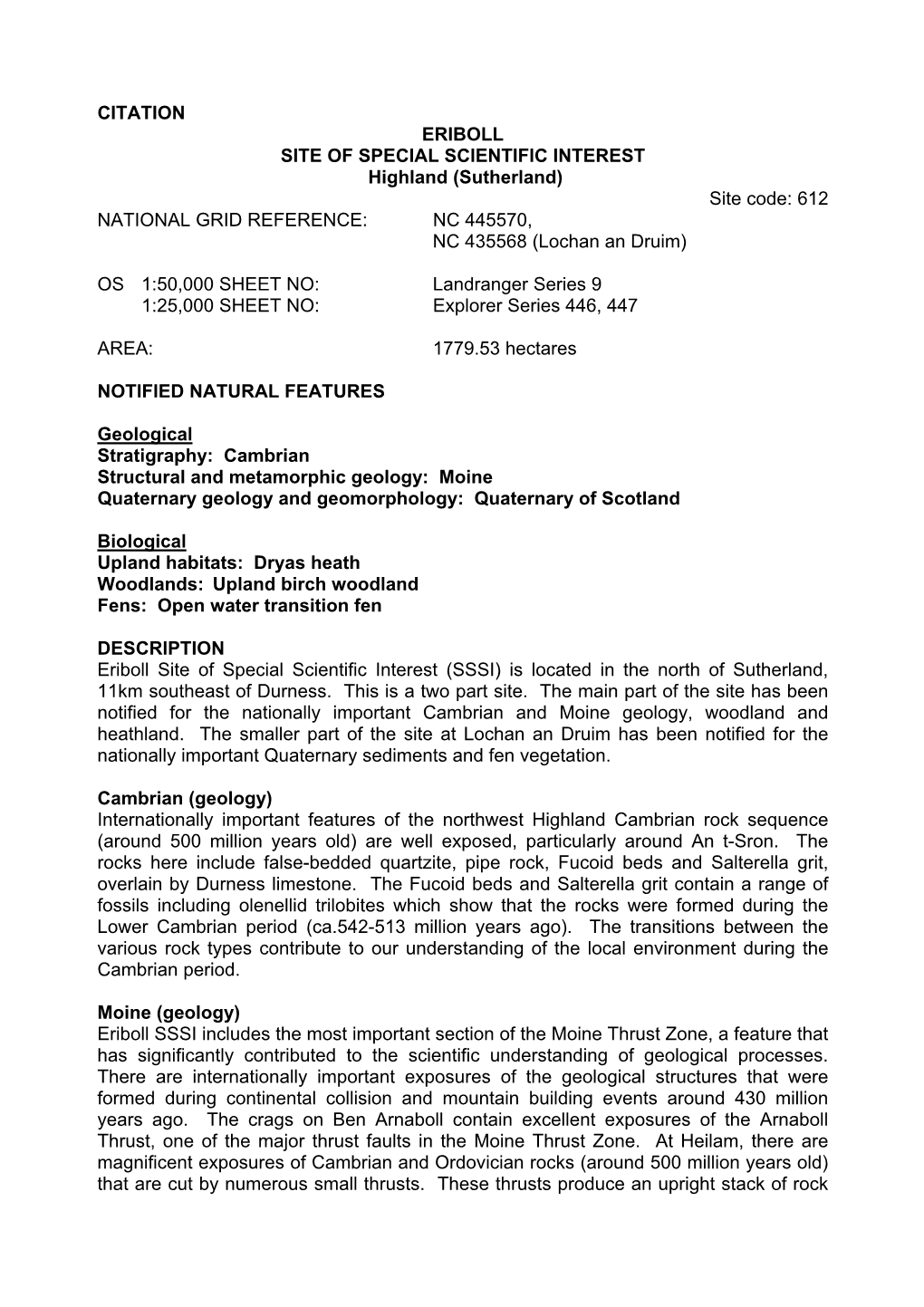 CITATION

ERIBOLL
SITE OF SPECIAL SCIENTIFIC INTEREST
Highland (Sutherland)

Site code: 612

NATIONAL GRID REFERENCE: NC 445570,
NC 435568 (Lochan an Druim)

OS 1:50,000 SHEET NO: Landranger Series 9
1:25,000 SHEET NO: Explorer Series 446, 447

AREA: 1779.53 hectares

NOTIFIED NATURAL FEATURES

Geological
Stratigraphy: Cambrian
Structural and metamorphic geology: Moine
Quaternary geology and geomorphology: Quaternary of Scotland

Biological
Upland habitats: Dryas heath
Woodlands: Upland birch woodland
Fens: Open water transition fen

DESCRIPTION
Eriboll Site of Special Scientific Interest (SSSI) is located in the north of Sutherland, 11km southeast of Durness. This is a two part site. The main part of the site has been notified for the nationally important Cambrian and Moine geology, woodland and heathland. The smaller part of the site at Lochan an Druim has been notified for the nationally important Quaternary sediments and fen vegetation.

Cambrian (geology)
Internationally important features of the northwest Highland Cambrian rock sequence (around 500 million years old) are well exposed, particularly around An t-Sron. The rocks here include false-bedded quartzite, pipe rock, Fucoid beds and Salterella grit, overlain by Durness limestone. The Fucoid beds and Salterella grit contain a range of fossils including olenellid trilobites which show that the rocks were formed during the Lower Cambrian period (ca.542-513 million years ago). The transitions between the various rock types contribute to our understanding of the local environment during the Cambrian period.

Moine (geology)
Eriboll SSSI includes the most important section of the Moine Thrust Zone, a feature that has significantly contributed to the scientific understanding of geological processes. There are internationally important exposures of the geological structures that were formed during continental collision and mountain building events around 430 million years ago. The crags on Ben Arnaboll contain excellent exposures of the Arnaboll Thrust, one of the major thrust faults in the Moine Thrust Zone. At Heilam, there are magnificent exposures of Cambrian and Ordovician rocks (around 500 million years old) that are cut by numerous small thrusts. These thrusts produce an upright stack of rock